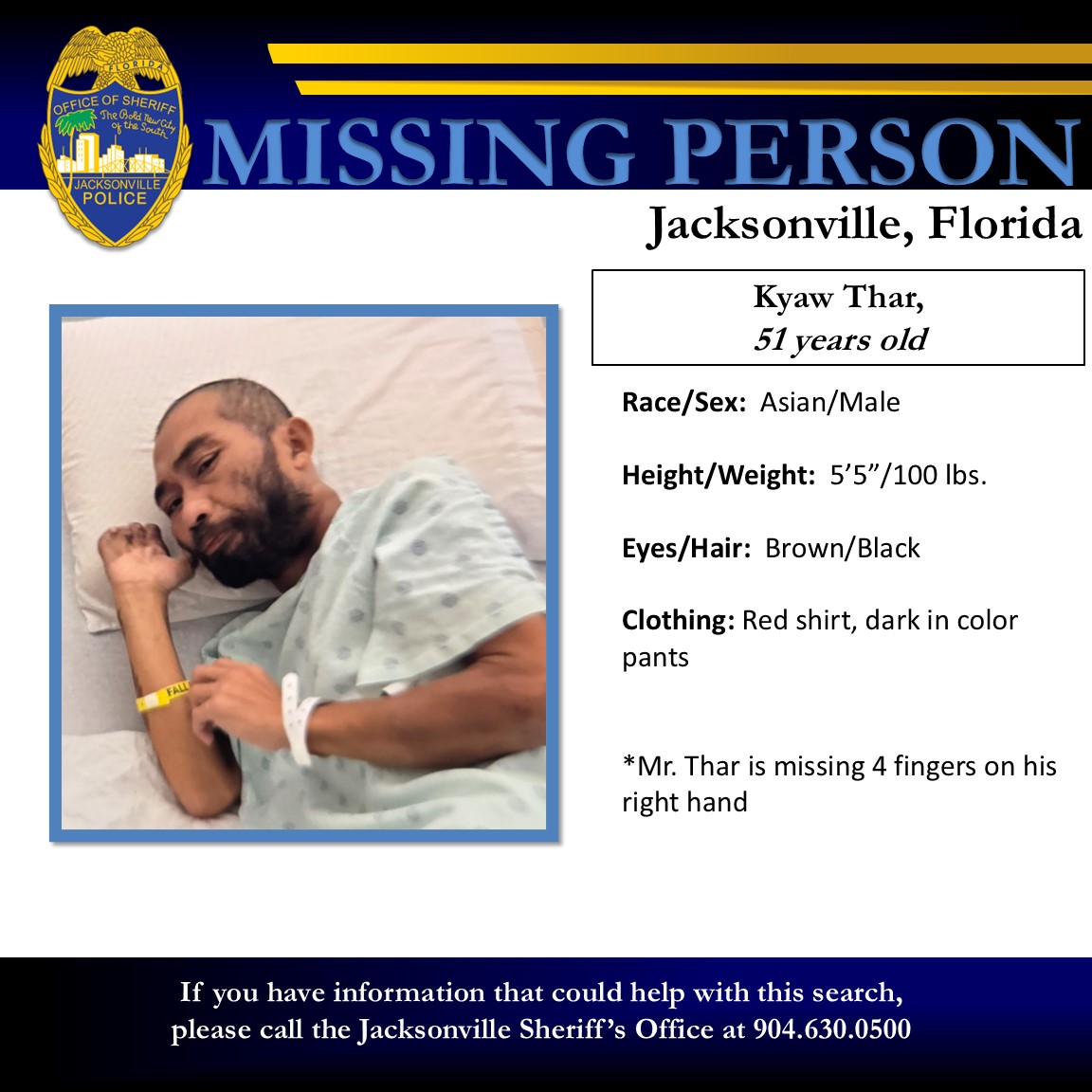 FLORIDA
OFFICE OF SHERIFF
The Bold New City of the South
JACKSONVILLE
POLICE

MISSING PERSON

Jacksonville, Florida

Kyaw Thar,
51 years old

Race/Sex: Asian/Male

Height/Weight: 5'5"/100 lbs.

Eyes/Hair: Brown/Black

Clothing: Red shirt, dark in color pants

*Mr. Thar is missing 4 fingers on his right hand

If you have information that could help with this search, please call the Jacksonville Sheriff's Office at 904.630.0500